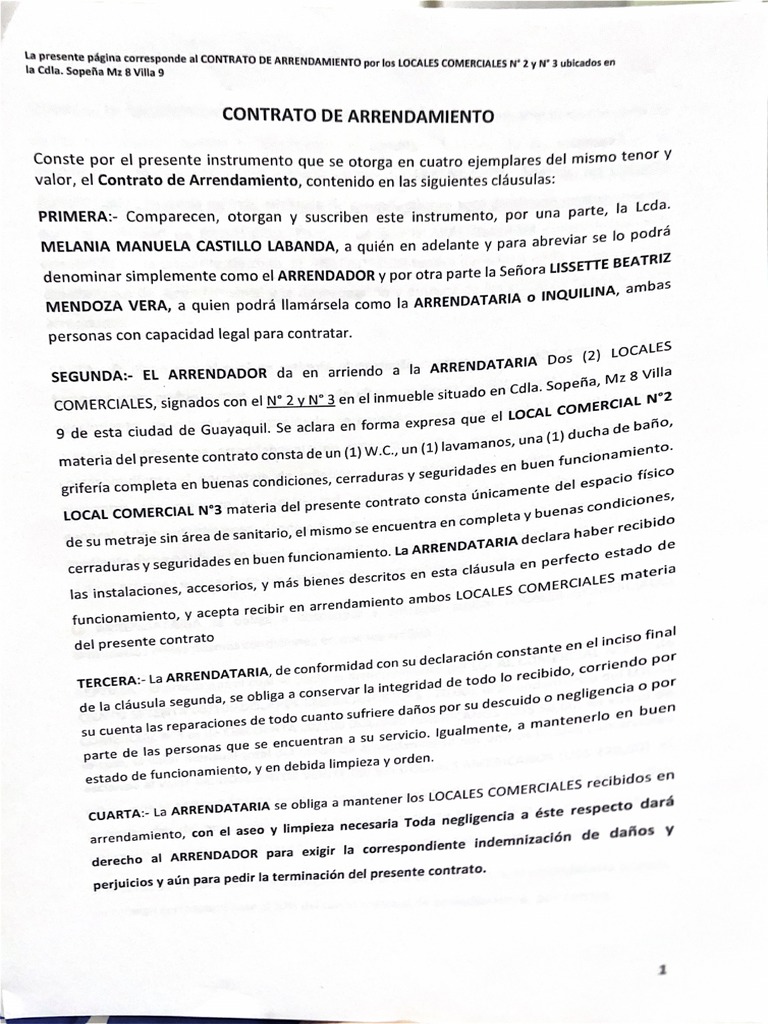 La presente página corresponde al CONTRATO DE ARRENDAMIENTO por los LOCALES COMERCIALES N° 2 y N° 3 ubicados en la Cdla. Sopeña Mz 8 Villa 9

CONTRATO DE ARRENDAMIENTO

Conste por el presente instrumento que se otorga en cuatro ejemplares del mismo tenor y valor, el Contrato de Arrendamiento, contenido en las siguientes cláusulas:

PRIMERA:- Comparecen, otorgan y suscriben este instrumento, por una parte, la Lcda. MELANIA MANUELA CASTILLO LABANDA, a quién en adelante y para abreviar se lo podrá denominar simplemente como el ARRENDADOR y por otra parte la Señora LISSETTE BEATRIZ MENDOZA VERA, a quien podrá llamársela como la ARRENDATARIA o INQUILINA, ambas personas con capacidad legal para contratar.

SEGUNDA:- EL ARRENDADOR da en arriendo a la ARRENDATARIA Dos (2) LOCALES COMERCIALES, signados con el N° 2 y N° 3 en el inmueble situado en Cdla. Sopeña, Mz 8 Villa 9 de esta ciudad de Guayaquil. Se aclara en forma expresa que el LOCAL COMERCIAL N°2 materia del presente contrato consta de un (1) W.C., un (1) lavamanos, una (1) ducha de baño, grifería completa en buenas condiciones, cerraduras y seguridades en buen funcionamiento. LOCAL COMERCIAL N°3 materia del presente contrato consta únicamente del espacio físico de su metraje sin área de sanitario, el mismo se encuentra en completa y buenas condiciones, cerraduras y seguridades en buen funcionamiento. La ARRENDATARIA declara haber recibido las instalaciones, accesorios, y más bienes descritos en esta cláusula en perfecto estado de funcionamiento, y acepta recibir en arrendamiento ambos LOCALES COMERCIALES materia del presente contrato

TERCERA:- La ARRENDATARIA, de conformidad con su declaración constante en el inciso final de la cláusula segunda, se obliga a conservar la integridad de todo lo recibido, corriendo por su cuenta las reparaciones de todo cuanto sufriere daños por su descuido o negligencia o por parte de las personas que se encuentran a su servicio. Igualmente, a mantenerlo en buen estado de funcionamiento, y en debida limpieza y orden.

CUARTA:- La ARRENDATARIA se obliga a mantener los LOCALES COMERCIALES recibidos en arrendamiento, con el aseo y limpieza necesaria Toda negligencia a éste respecto dará derecho al ARRENDADOR para exigir la correspondiente indemnización de daños y perjuicios y aún para pedir la terminación del presente contrato.

1